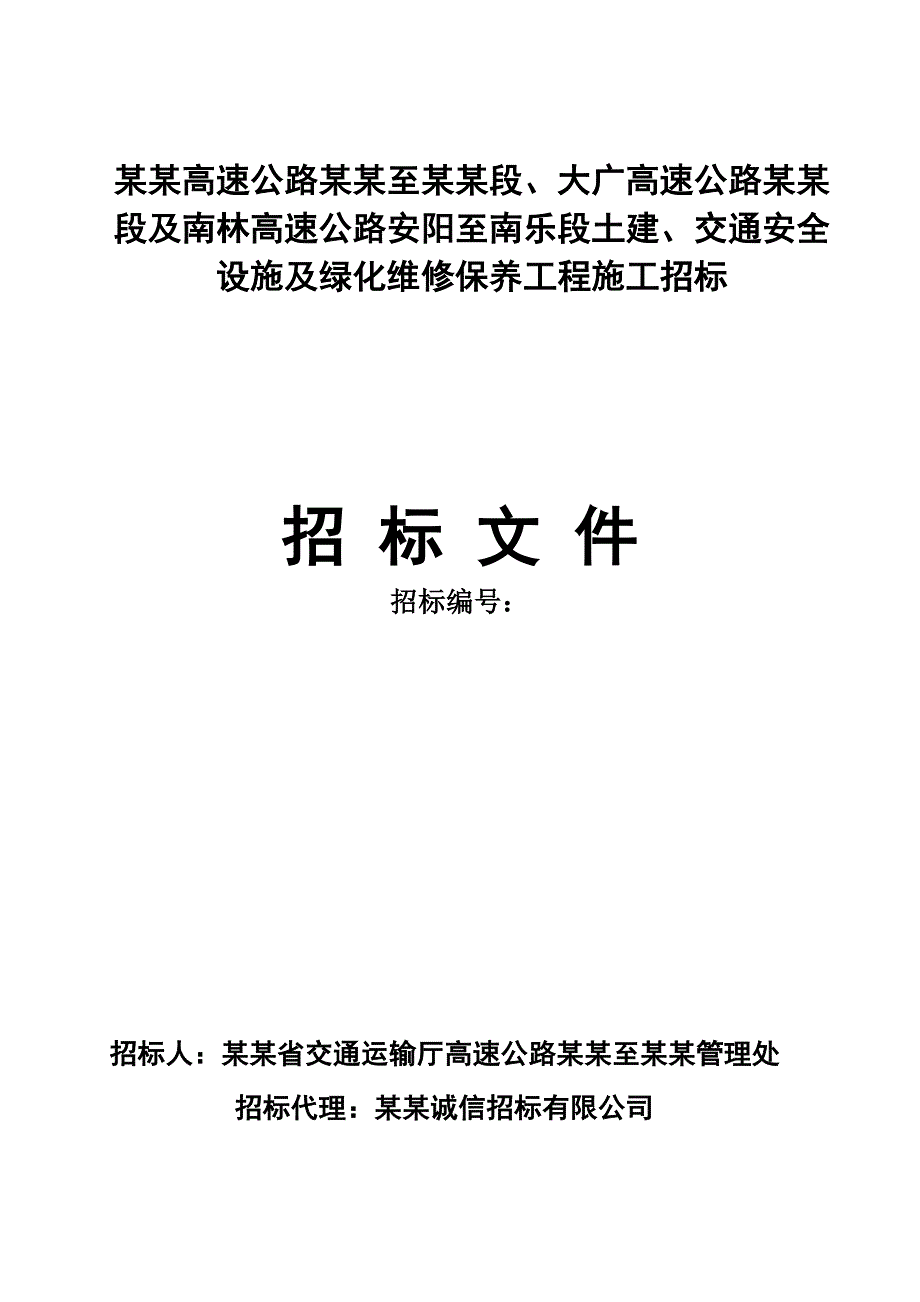 某某高速公路某某至某某段、大广高速公路某某段及南林高速公路安阳至南乐段土建、交通安全设施及绿化维修保养工程施工招标

招 标 文 件

招标编号：

招标人：某某省交通运输厅高速公路某某至某某管理处

招标代理：某某诚信招标有限公司